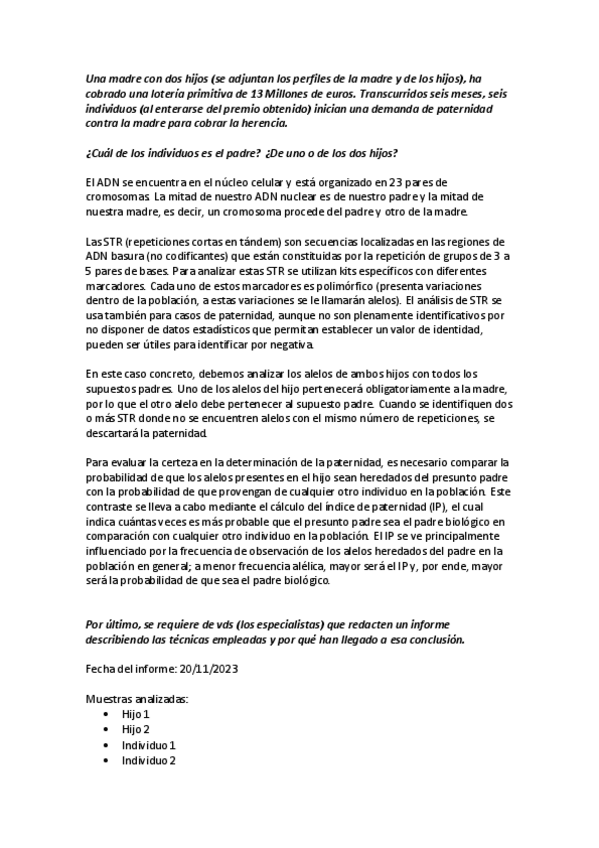 Una madre con dos hijos (se adjuntan los perfiles de la madre y de los hijos), ha cobrado una lotería primitiva de 13 Millones de euros. Transcurridos seis meses, seis individuos (al enterarse del premio obtenido) inician una demanda de paternidad contra la madre para cobrar la herencia.

¿Cuál de los individuos es el padre? ¿De uno o de los dos hijos?

El ADN se encuentra en el núcleo celular y está organizado en 23 pares de cromosomas. La mitad de nuestro ADN nuclear es de nuestro padre y la mitad de nuestra madre, es decir, un cromosoma procede del padre y otro de la madre.

Las STR (repeticiones cortas en tándem) son secuencias localizadas en las regiones de ADN basura (no codificantes) que están constituidas por la repetición de grupos de 3 a 5 pares de bases. Para analizar estas STR se utilizan kits específicos con diferentes marcadores. Cada uno de estos marcadores es polimórfico (presenta variaciones dentro de la población, a estas variaciones se le llamarán alelos). El análisis de STR se usa también para casos de paternidad, aunque no son plenamente identificativos por no disponer de datos estadísticos que permitan establecer un valor de identidad, pueden ser útiles para identificar por negativa.

En este caso concreto, debemos analizar los alelos de ambos hijos con todos los supuestos padres. Uno de los alelos del hijo pertenecerá obligatoriamente a la madre, por lo que el otro alelo debe pertenecer al supuesto padre. Cuando se identifiquen dos o más STR donde no se encuentren alelos con el mismo número de repeticiones, se descartará la paternidad.

Para evaluar la certeza en la determinación de la paternidad, es necesario comparar la probabilidad de que los alelos presentes en el hijo sean heredados del presunto padre con la probabilidad de que provengan de cualquier otro individuo en la población. Este contraste se lleva a cabo mediante el cálculo del índice de paternidad (IP), el cual indica cuántas veces es más probable que el presunto padre sea el padre biológico en comparación con cualquier otro individuo en la población. El IP se ve principalmente influenciado por la frecuencia de observación de los alelos heredados del padre en la población en general; a menor frecuencia alélica, mayor será el IP y, por ende, mayor será la probabilidad de que sea el padre biológico.

Por último, se requiere de vds (los especialistas) que redacten un informe describiendo las técnicas empleadas y por qué han llegado a esa conclusión.

Fecha del informe: 20/11/2023

Muestras analizadas:
• Hijo 1
• Hijo 2
• Individuo 1
• Individuo 2